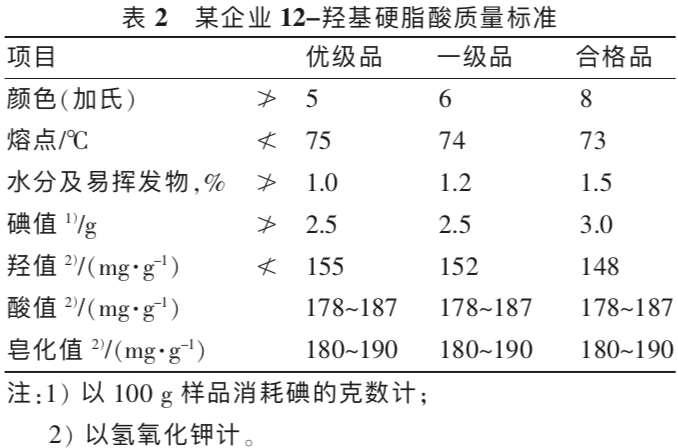 表 2　某企业 12–羟基硬脂酸质量标准

| 项目 |  | 优级品 | 一级品 | 合格品 |
|---|---|---|---|---|
| 颜色(加氏) | $\ngtr$ | 5 | 6 | 8 |
| 熔点/℃ | $\nless$ | 75 | 74 | 73 |
| 水分及易挥发物,% | $\ngtr$ | 1.0 | 1.2 | 1.5 |
| 碘值 $^{1)}$/g | $\ngtr$ | 2.5 | 2.5 | 3.0 |
| 羟值 $^{2)}$/(mg·g$^{-1}$) | $\nless$ | 155 | 152 | 148 |
| 酸值 $^{2)}$/(mg·g$^{-1}$) |  | 178~187 | 178~187 | 178~187 |
| 皂化值 $^{2)}$/(mg·g$^{-1}$) |  | 180~190 | 180~190 | 180~190 |

注:1) 以 100 g 样品消耗碘的克数计;
2) 以氢氧化钾计。